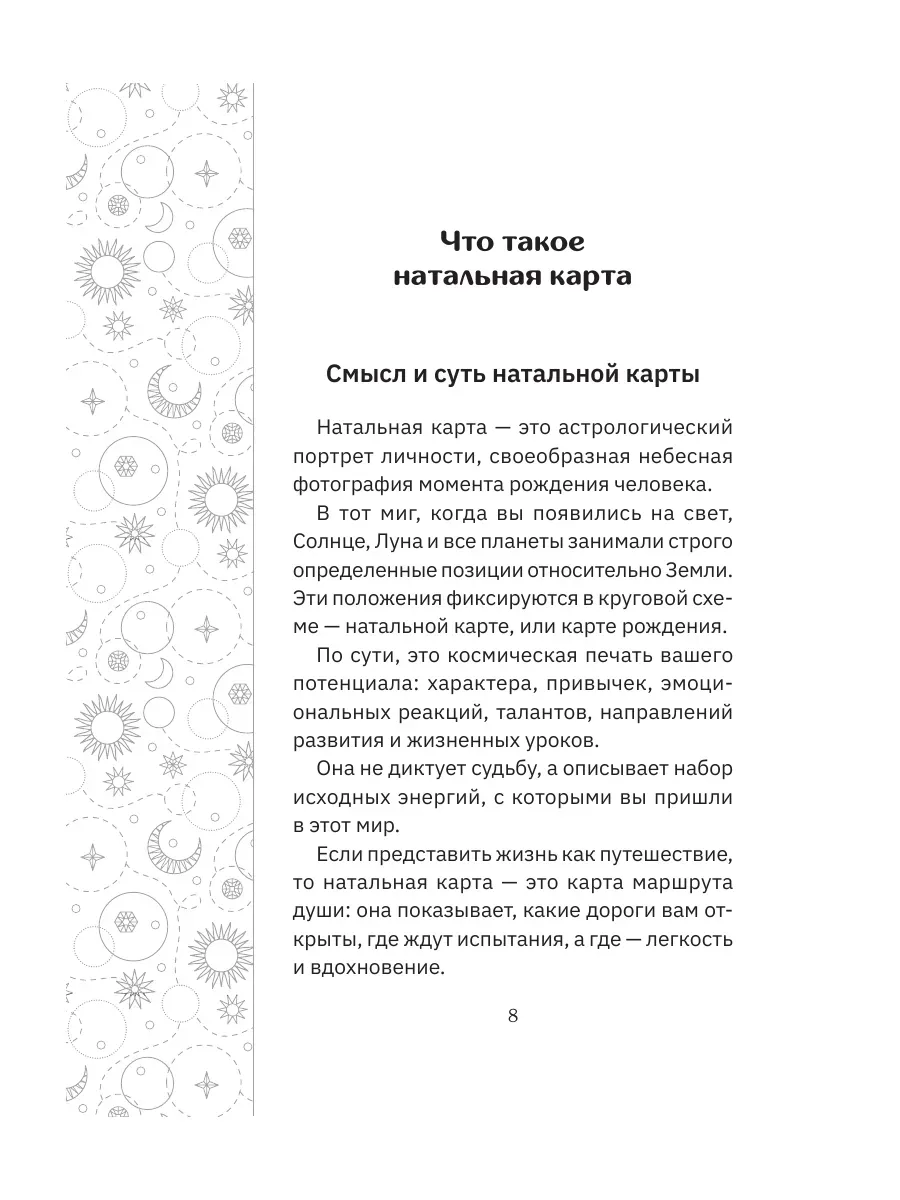 Что такое натальная карта

Смысл и суть натальной карты

Натальная карта — это астрологический портрет личности, своеобразная небесная фотография момента рождения человека.

В тот миг, когда вы появились на свет, Солнце, Луна и все планеты занимали строго определенные позиции относительно Земли. Эти положения фиксируются в круговой схеме — натальной карте, или карте рождения.

По сути, это космическая печать вашего потенциала: характера, привычек, эмоциональных реакций, талантов, направлений развития и жизненных уроков.

Она не диктует судьбу, а описывает набор исходных энергий, с которыми вы пришли в этот мир.

Если представить жизнь как путешествие, то натальная карта — это карта маршрута души: она показывает, какие дороги вам открыты, где ждут испытания, а где — легкость и вдохновение.

8